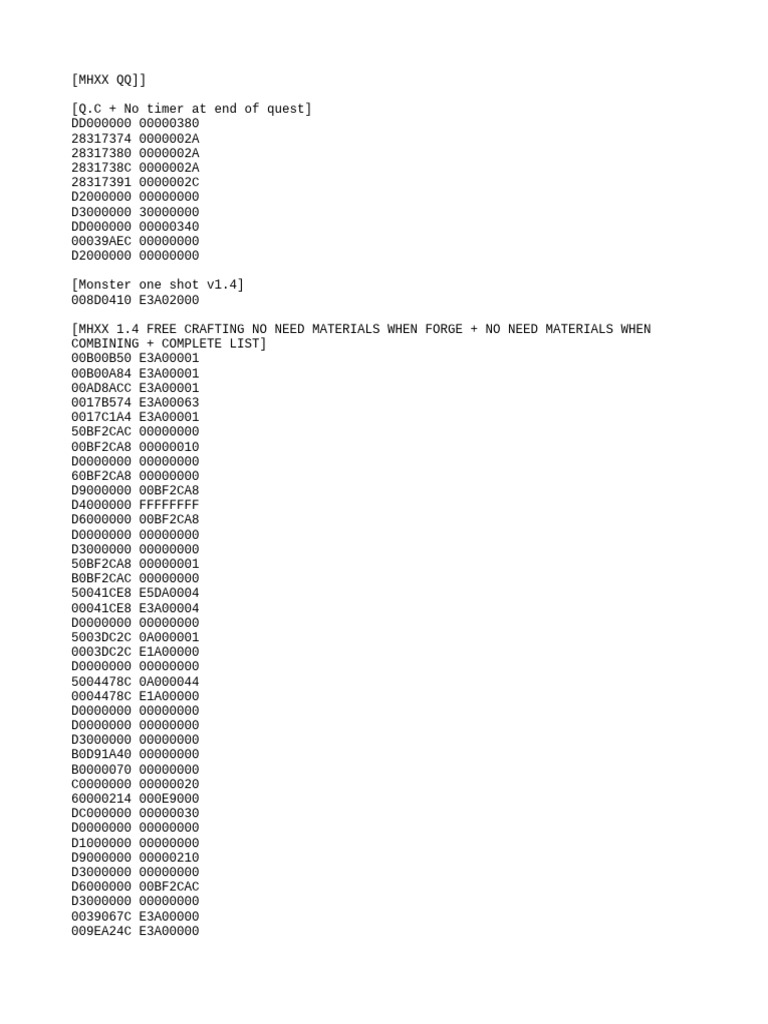 [MHXX QQ]]

[Q.C + No timer at end of quest]
DD000000 00000380
28317374 0000002A
28317380 0000002A
2831738C 0000002A
28317391 0000002C
D2000000 00000000
D3000000 30000000
DD000000 00000340
00039AEC 00000000
D2000000 00000000

[Monster one shot v1.4]
008D0410 E3A02000

[MHXX 1.4 FREE CRAFTING NO NEED MATERIALS WHEN FORGE + NO NEED MATERIALS WHEN COMBINING + COMPLETE LIST]
00B00B50 E3A00001
00B00A84 E3A00001
00AD8ACC E3A00001
0017B574 E3A00063
0017C1A4 E3A00001
50BF2CAC 00000000
00BF2CA8 00000010
D0000000 00000000
60BF2CA8 00000000
D9000000 00BF2CA8
D4000000 FFFFFFFF
D6000000 00BF2CA8
D0000000 00000000
D3000000 00000000
50BF2CA8 00000001
B0BF2CAC 00000000
50041CE8 E5DA0004
00041CE8 E3A00004
D0000000 00000000
5003DC2C 0A000001
0003DC2C E1A00000
D0000000 00000000
5004478C 0A000044
0004478C E1A00000
D0000000 00000000
D0000000 00000000
D3000000 00000000
B0D91A40 00000000
B0000070 00000000
C0000000 00000020
60000214 000E9000
DC000000 00000030
D0000000 00000000
D1000000 00000000
D9000000 00000210
D3000000 00000000
D6000000 00BF2CAC
D3000000 00000000
0039067C E3A00000
009EA24C E3A00000